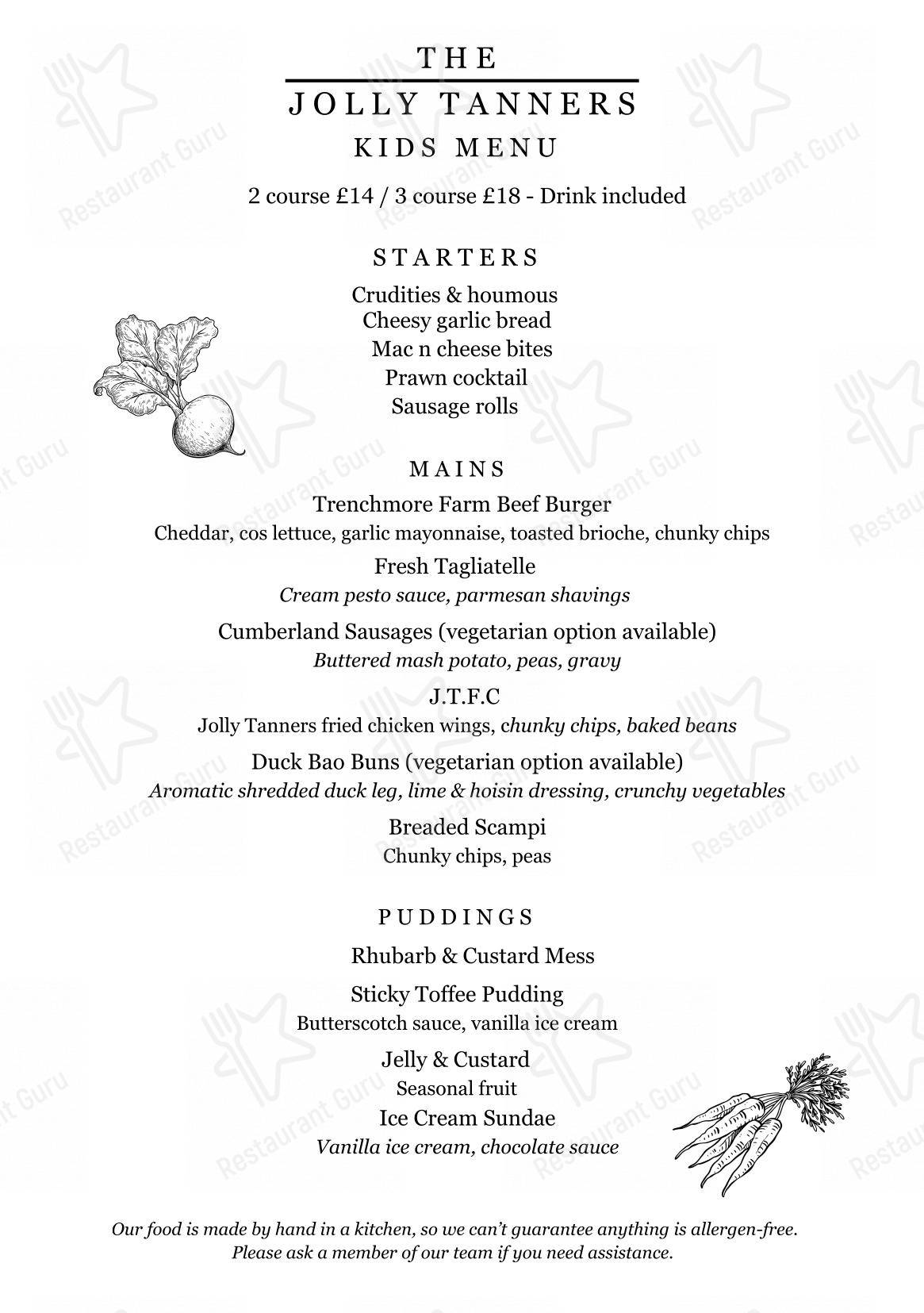 THE
JOLLY TANNERS
KIDS MENU

2 course £14 / 3 course £18 - Drink included

STARTERS

Crudities & houmous
Cheesy garlic bread
Mac n cheese bites
Prawn cocktail
Sausage rolls

MAINS

Trenchmore Farm Beef Burger
Cheddar, cos lettuce, garlic mayonnaise, toasted brioche, chunky chips

Fresh Tagliatelle
Cream pesto sauce, parmesan shavings

Cumberland Sausages (vegetarian option available)
Buttered mash potato, peas, gravy

J.T.F.C
Jolly Tanners fried chicken wings, chunky chips, baked beans

Duck Bao Buns (vegetarian option available)
Aromatic shredded duck leg, lime & hoisin dressing, crunchy vegetables

Breaded Scampi
Chunky chips, peas

PUDDINGS

Rhubarb & Custard Mess

Sticky Toffee Pudding
Butterscotch sauce, vanilla ice cream

Jelly & Custard
Seasonal fruit

Ice Cream Sundae
Vanilla ice cream, chocolate sauce

Our food is made by hand in a kitchen, so we can't guarantee anything is allergen-free.
Please ask a member of our team if you need assistance.

Restaurant Guru